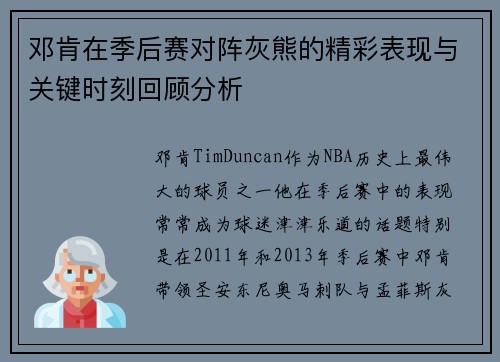 邓肯在季后赛对阵灰熊的精彩表现与关键时刻回顾分析

邓肯TimDuncan作为NBA历史上最伟大的球员之一他在季后赛中的表现常常成为球迷津津乐道的话题特别是在2011年和2013年季后赛中邓肯带领圣安东尼奥马刺队与孟菲斯灰